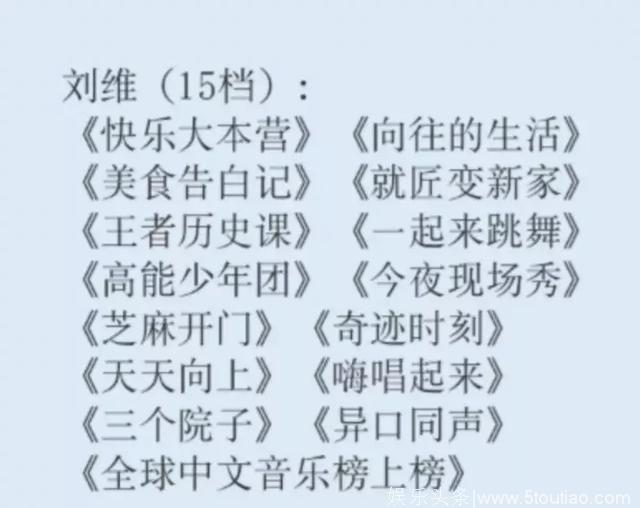 刘维（15档）：
《快乐大本营》《向往的生活》
《美食告白记》《就匠变新家》
《王者历史课》《一起来跳舞》
《高能少年团》《今夜现场秀》
《芝麻开门》《奇迹时刻》
《天天向上》《嗨唱起来》
《三个院子》《异口同声》
《全球中文音乐榜上榜》

娱乐头条|www.5toutiao.com